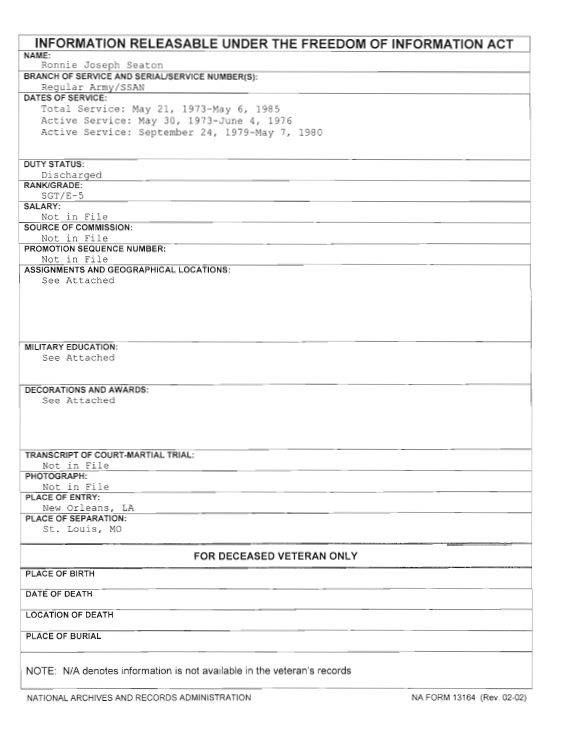 INFORMATION RELEASABLE UNDER THE FREEDOM OF INFORMATION ACT

NAME:
Ronnie Joseph Seaton

BRANCH OF SERVICE AND SERIAL/SERVICE NUMBER(S):
Regular Army/SSAN

DATES OF SERVICE:
Total Service: May 21, 1973-May 6, 1985
Active Service: May 30, 1973-June 4, 1976
Active Service: September 24, 1979-May 7, 1980

DUTY STATUS:
Discharged

RANK/GRADE:
SGT/E-5

SALARY:
Not in File

SOURCE OF COMMISSION:
Not in File

PROMOTION SEQUENCE NUMBER:
Not in File

ASSIGNMENTS AND GEOGRAPHICAL LOCATIONS:
See Attached

MILITARY EDUCATION:
See Attached

DECORATIONS AND AWARDS:
See Attached

TRANSCRIPT OF COURT-MARTIAL TRIAL:
Not in File

PHOTOGRAPH:
Not in File

PLACE OF ENTRY:
New Orleans, LA

PLACE OF SEPARATION:
St. Louis, MO

FOR DECEASED VETERAN ONLY

PLACE OF BIRTH

DATE OF DEATH

LOCATION OF DEATH

PLACE OF BURIAL

NOTE: N/A denotes information is not available in the veteran's records

NATIONAL ARCHIVES AND RECORDS ADMINISTRATION

NA FORM 13164 (Rev. 02-02)